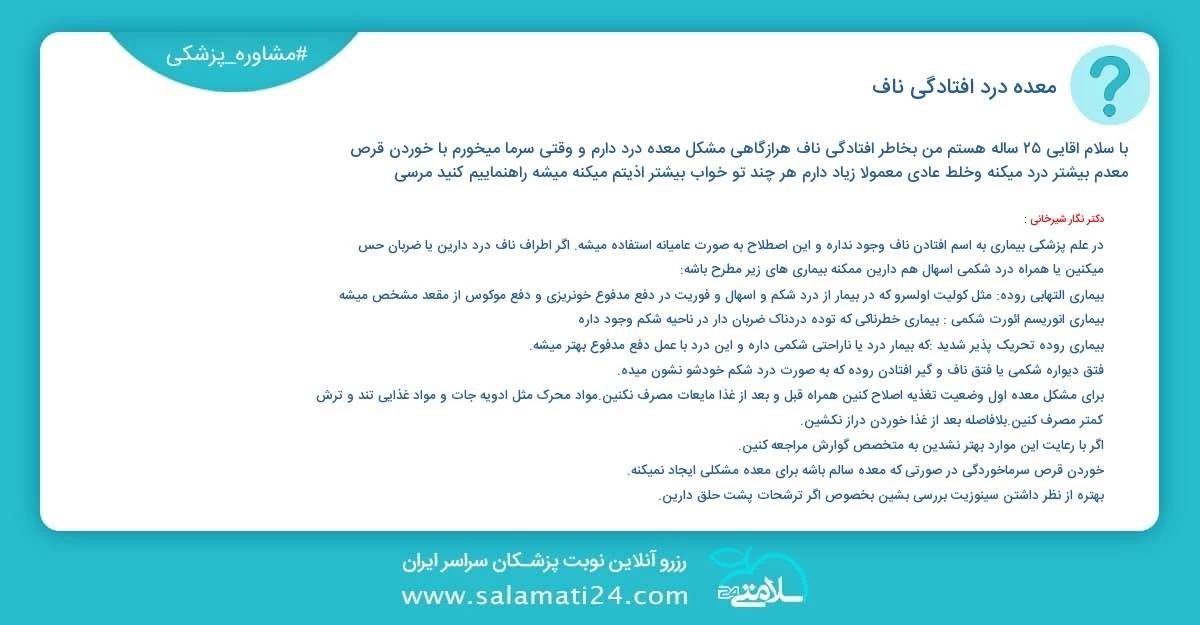 #مشاوره_پزشکی

معده درد افتادگی ناف

با سلام اقایی ۲۵ ساله هستم من بخاطر افتادگی ناف هرازگاهی مشکل معده درد دارم و وقتی سرما میخورم با خوردن قرص معدم بیشتر درد میکنه وخلط عادی معمولا زیاد دارم هر چند تو خواب بیشتر اذیتم میکنه میشه راهنماییم کنید مرسی

دکتر نگار شیرخانی :

در علم پزشکی بیماری به اسم افتادن ناف وجود نداره و این اصطلاح به صورت عامیانه استفاده میشه. اگر اطراف ناف درد دارین یا ضربان حس میکنین یا همراه درد شکمی اسهال هم دارین ممکنه بیماری های زیر مطرح باشه:

بیماری التهابی روده: مثل کولیت اولسرو که در بیمار از درد شکم و اسهال و فوریت در دفع مدفوع خونریزی و دفع موکوس از مقعد مشخص میشه

بیماری انوریسم ائورت شکمی : بیماری خطرناکی که توده دردناک ضربان دار در ناحیه شکم وجود داره

بیماری روده تحریک پذیر شدید :که بیمار درد یا ناراحتی شکمی داره و این درد با عمل دفع مدفوع بهتر میشه.

فتق دیواره شکمی یا فتق ناف و گیر افتادن روده که به صورت درد شکم خودشو نشون میده.

برای مشکل معده اول وضعیت تغذیه اصلاح کنین همراه قبل و بعد از غذا مایعات مصرف نکنین.مواد محرک مثل ادویه جات و مواد غذایی تند و ترش کمتر مصرف کنین.بلافاصله بعد از غذا خوردن دراز نکشین.

اگر با رعایت این موارد بهتر نشدین به متخصص گوارش مراجعه کنین.

خوردن قرص سرماخوردگی در صورتی که معده سالم باشه برای معده مشکلی ایجاد نمیکنه.

بهتره از نظر داشتن سینوزیت بررسی بشین بخصوص اگر ترشحات پشت حلق دارین.

رزرو آنلاین نوبت پزشـکان سراسر ایران
www.salamati24.com
سلامتی 24